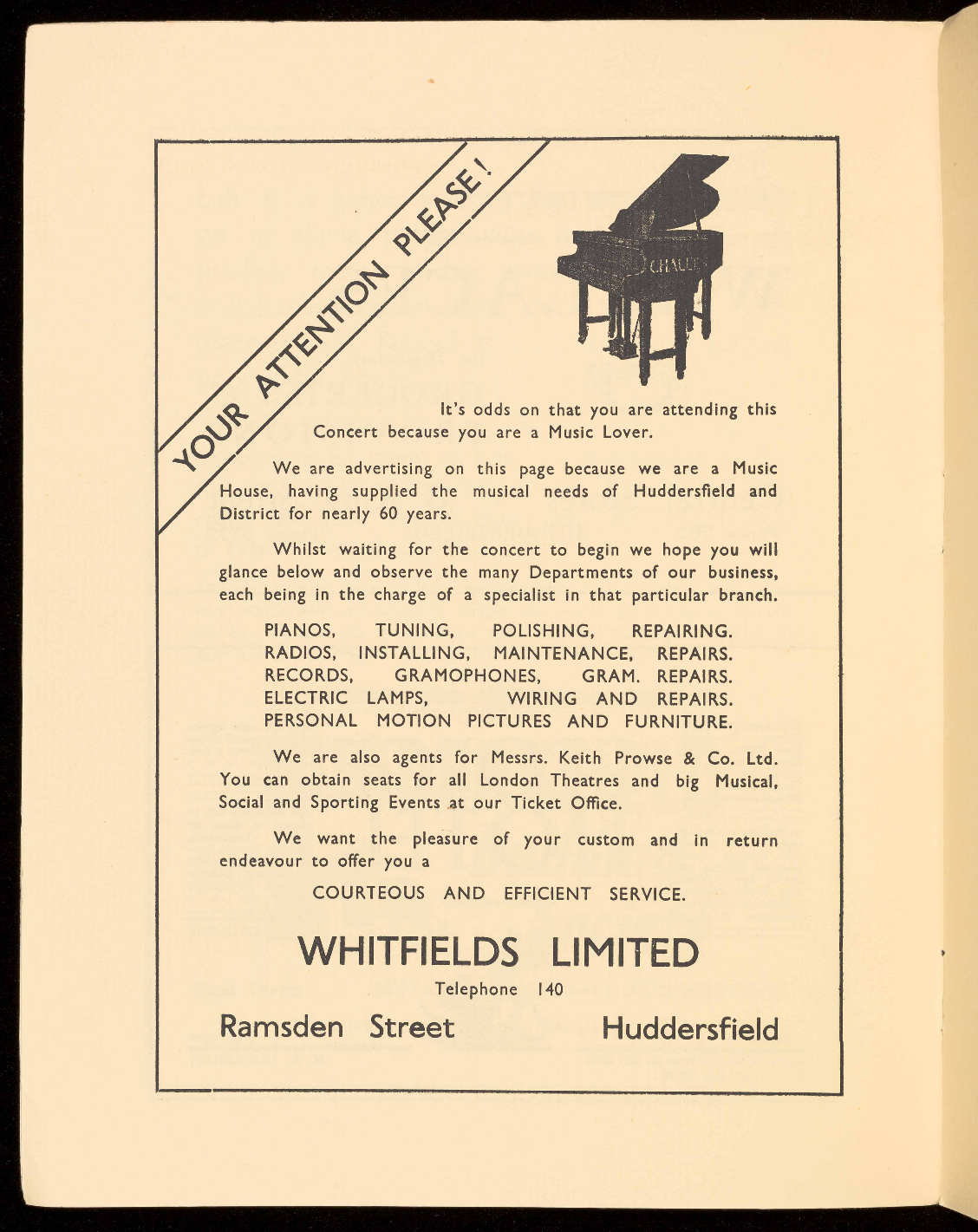 YOUR ATTENTION PLEASE!

CHALLEN

It's odds on that you are attending this Concert because you are a Music Lover.

We are advertising on this page because we are a Music House, having supplied the musical needs of Huddersfield and District for nearly 60 years.

Whilst waiting for the concert to begin we hope you will glance below and observe the many Departments of our business, each being in the charge of a specialist in that particular branch.

PIANOS, TUNING, POLISHING, REPAIRING.
RADIOS, INSTALLING, MAINTENANCE, REPAIRS.
RECORDS, GRAMOPHONES, GRAM. REPAIRS.
ELECTRIC LAMPS, WIRING AND REPAIRS.
PERSONAL MOTION PICTURES AND FURNITURE.

We are also agents for Messrs. Keith Prowse & Co. Ltd. You can obtain seats for all London Theatres and big Musical, Social and Sporting Events at our Ticket Office.

We want the pleasure of your custom and in return endeavour to offer you a

COURTEOUS AND EFFICIENT SERVICE.

WHITFIELDS LIMITED

Telephone 140

Ramsden Street Huddersfield